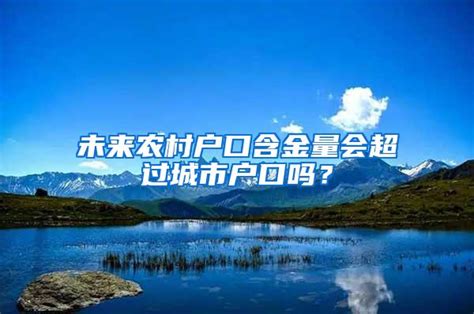 未来农村户口含金量会超过城市户口吗？